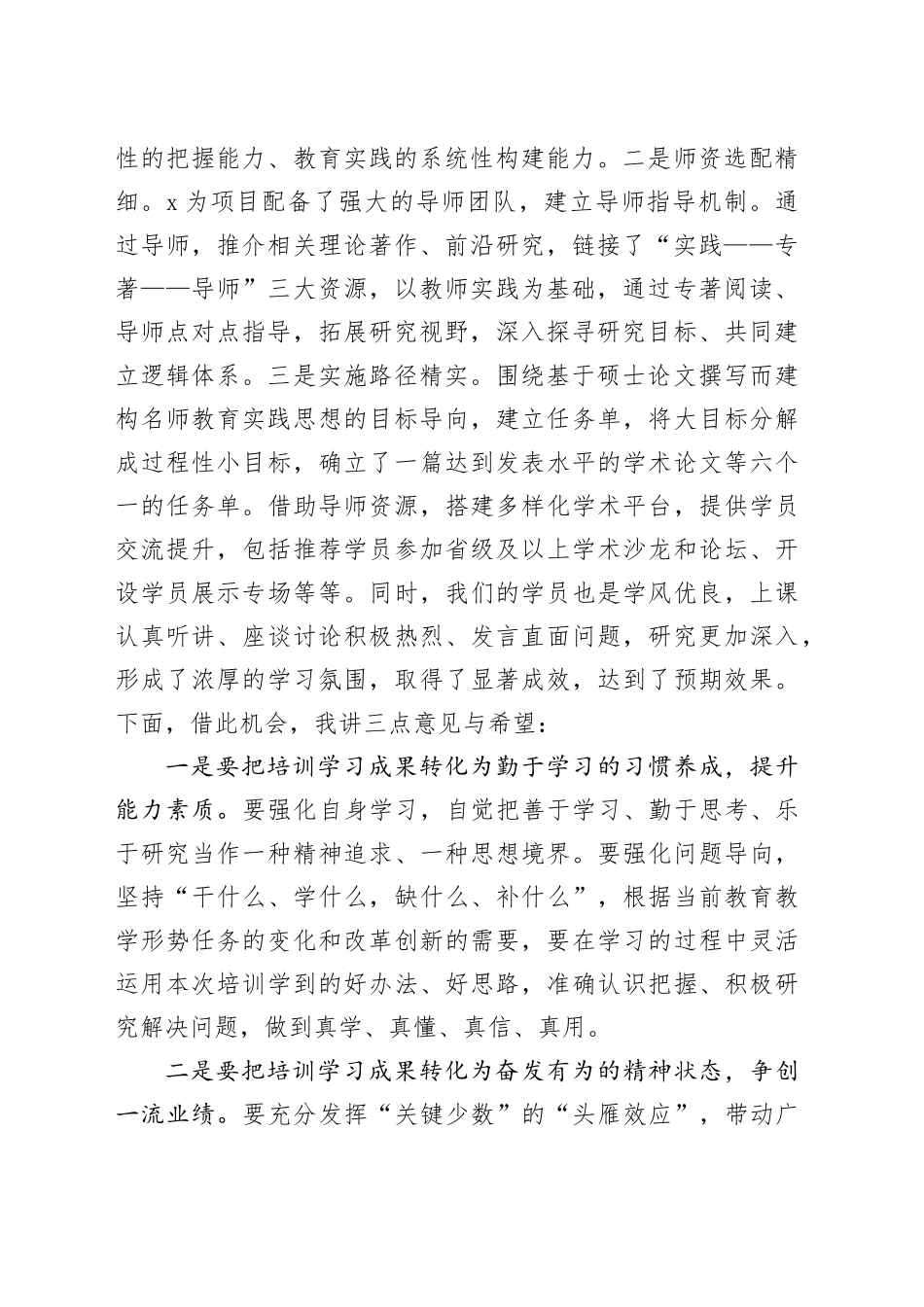 性的把握能力、教育实践的系统性构建能力。二是师资选配精细。x 为项目配备了强大的导师团队，建立导师指导机制。通过导师，推介相关理论著作、前沿研究，链接了“实践——专著——导师”三大资源，以教师实践为基础，通过专著阅读、导师点对点指导，拓展研究视野，深入探寻研究目标、共同建立逻辑体系。三是实施路径精实。围绕基于硕士论文撰写而建构名师教育实践思想的目标导向，建立任务单，将大目标分解成过程性小目标，确立了一篇达到发表水平的学术论文等六个一的任务单。借助导师资源，搭建多样化学术平台，提供学员交流提升，包括推荐学员参加省级及以上学术沙龙和论坛、开设学员展示专场等等。同时，我们的学员也是学风优良，上课认真听讲、座谈讨论积极热烈、发言直面问题，研究更加深入，形成了浓厚的学习氛围，取得了显著成效，达到了预期效果。下面，借此机会，我讲三点意见与希望：

一是要把培训学习成果转化为勤于学习的习惯养成，提升能力素质。要强化自身学习，自觉把善于学习、勤于思考、乐于研究当作一种精神追求、一种思想境界。要强化问题导向，坚持“干什么、学什么，缺什么、补什么”，根据当前教育教学形势任务的变化和改革创新的需要，要在学习的过程中灵活运用本次培训学到的好办法、好思路，准确认识把握、积极研究解决问题，做到真学、真懂、真信、真用。

二是要把培训学习成果转化为奋发有为的精神状态，争创一流业绩。要充分发挥“关键少数”的“头雁效应”，带动广